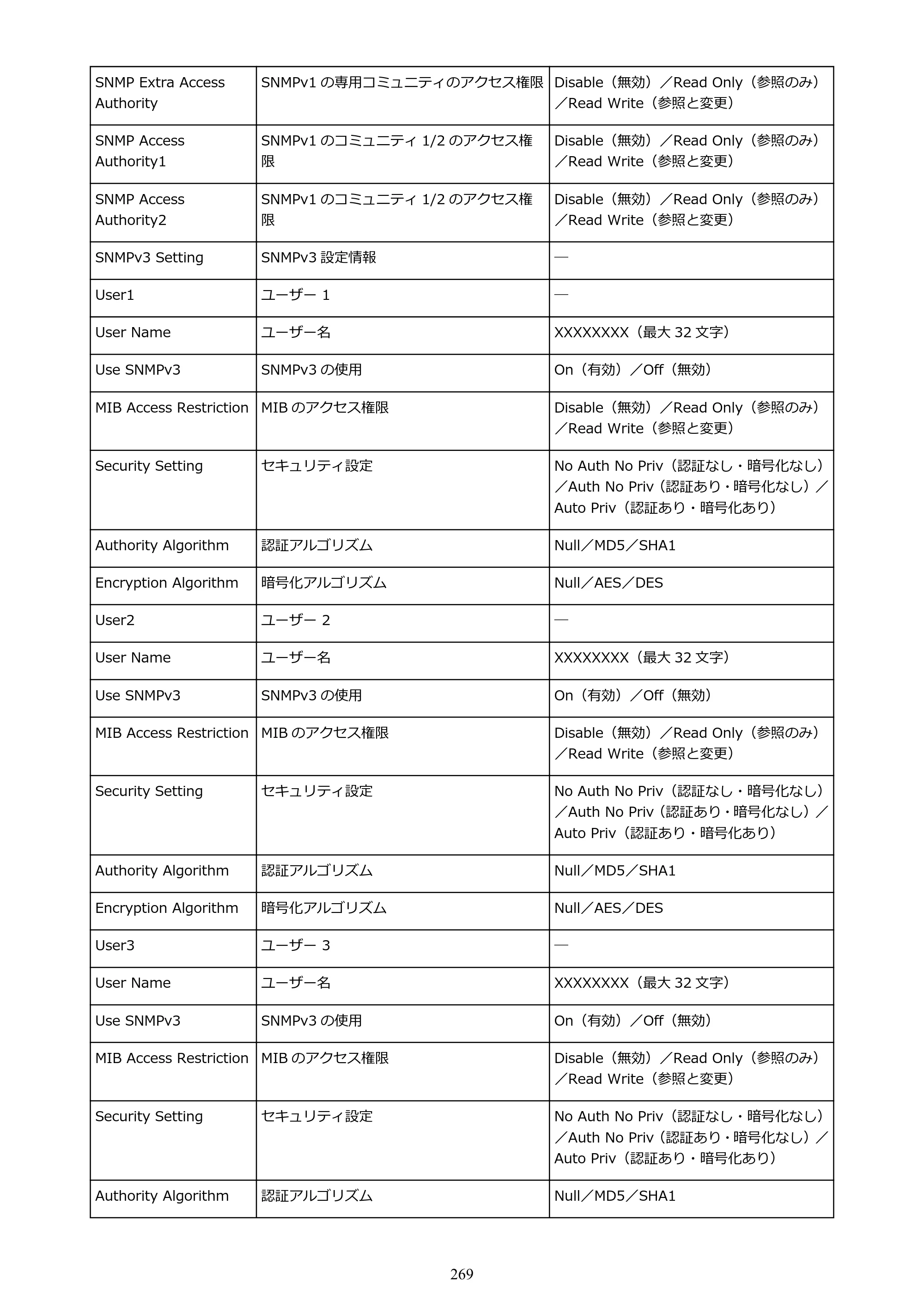 | SNMP Extra Access Authority | SNMPv1の専用コミュニティのアクセス権限 | Disable（無効）／Read Only（参照のみ）／Read Write（参照と変更） |
|---|---|---|
| SNMP Access Authority1 | SNMPv1のコミュニティ1/2のアクセス権限 | Disable（無効）／Read Only（参照のみ）／Read Write（参照と変更） |
| SNMP Access Authority2 | SNMPv1のコミュニティ1/2のアクセス権限 | Disable（無効）／Read Only（参照のみ）／Read Write（参照と変更） |
| SNMPv3 Setting | SNMPv3設定情報 | — |
| User1 | ユーザー1 | — |
| User Name | ユーザー名 | XXXXXXXX（最大32文字） |
| Use SNMPv3 | SNMPv3の使用 | On（有効）／Off（無効） |
| MIB Access Restriction | MIBのアクセス権限 | Disable（無効）／Read Only（参照のみ）／Read Write（参照と変更） |
| Security Setting | セキュリティ設定 | No Auth No Priv（認証なし・暗号化なし）／Auth No Priv（認証あり・暗号化なし）／Auto Priv（認証あり・暗号化あり） |
| Authority Algorithm | 認証アルゴリズム | Null／MD5／SHA1 |
| Encryption Algorithm | 暗号化アルゴリズム | Null／AES／DES |
| User2 | ユーザー2 | — |
| User Name | ユーザー名 | XXXXXXXX（最大32文字） |
| Use SNMPv3 | SNMPv3の使用 | On（有効）／Off（無効） |
| MIB Access Restriction | MIBのアクセス権限 | Disable（無効）／Read Only（参照のみ）／Read Write（参照と変更） |
| Security Setting | セキュリティ設定 | No Auth No Priv（認証なし・暗号化なし）／Auth No Priv（認証あり・暗号化なし）／Auto Priv（認証あり・暗号化あり） |
| Authority Algorithm | 認証アルゴリズム | Null／MD5／SHA1 |
| Encryption Algorithm | 暗号化アルゴリズム | Null／AES／DES |
| User3 | ユーザー3 | — |
| User Name | ユーザー名 | XXXXXXXX（最大32文字） |
| Use SNMPv3 | SNMPv3の使用 | On（有効）／Off（無効） |
| MIB Access Restriction | MIBのアクセス権限 | Disable（無効）／Read Only（参照のみ）／Read Write（参照と変更） |
| Security Setting | セキュリティ設定 | No Auth No Priv（認証なし・暗号化なし）／Auth No Priv（認証あり・暗号化なし）／Auto Priv（認証あり・暗号化あり） |
| Authority Algorithm | 認証アルゴリズム | Null／MD5／SHA1 |

269